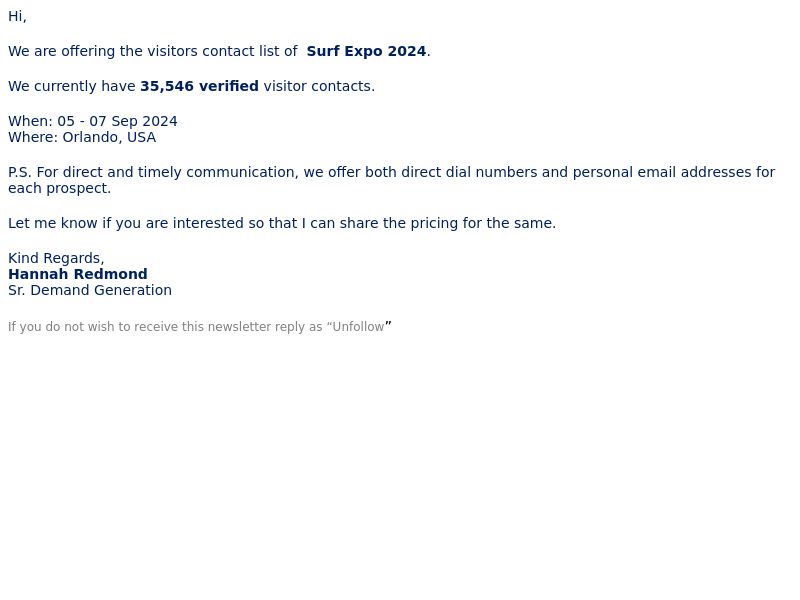 Hi,

We are offering the visitors contact list of Surf Expo 2024.

We currently have 35,546 verified visitor contacts.

When: 05 - 07 Sep 2024
Where: Orlando, USA

P.S. For direct and timely communication, we offer both direct dial numbers and personal email addresses for each prospect.

Let me know if you are interested so that I can share the pricing for the same.

Kind Regards,
Hannah Redmond
Sr. Demand Generation

If you do not wish to receive this newsletter reply as "Unfollow"